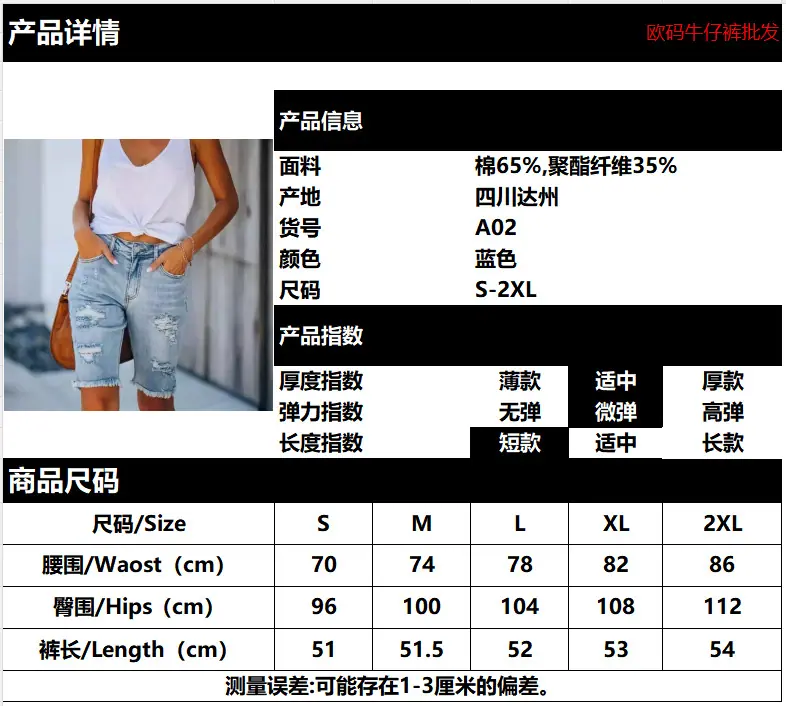 产品详情

欧码牛仔裤批发

产品信息

面料 棉65%,聚酯纤维35%
产地 四川达州
货号 A02
颜色 蓝色
尺码 S-2XL

产品指数

厚度指数 薄款 适中 厚款
弹力指数 无弹 微弹 高弹
长度指数 短款 适中 长款

商品尺码

| 尺码/Size | S | M | L | XL | 2XL |
|---|---|---|---|---|---|
| 腰围/Waost（cm) | 70 | 74 | 78 | 82 | 86 |
| 臀围/Hips（cm) | 96 | 100 | 104 | 108 | 112 |
| 裤长/Length（cm) | 51 | 51.5 | 52 | 53 | 54 |

测量误差:可能存在1-3厘米的偏差。